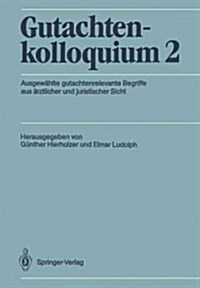 Gutachtenkolloquium 2

Ausgewählte gutachtenrelevante Begriffe aus ärztlicher und juristischer Sicht

Herausgegeben von
Günther Hierholzer und Elmar Ludolph

Springer-Verlag